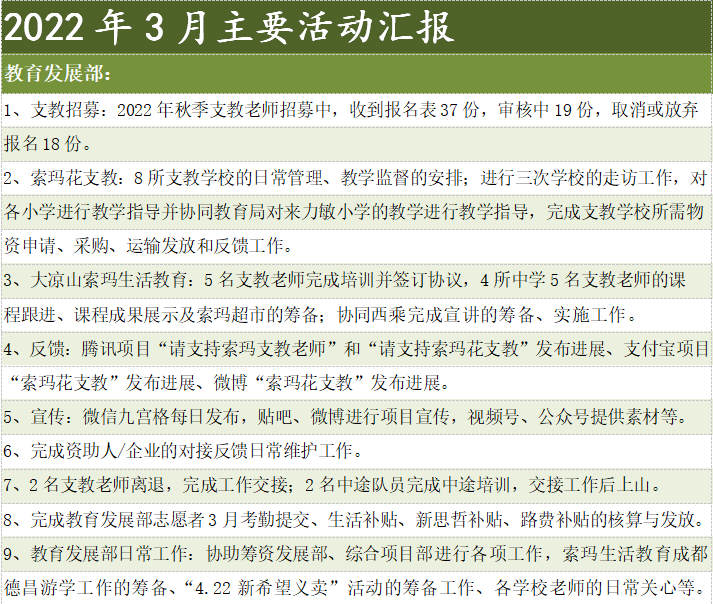 2022 年 3 月主要活动汇报

教育发展部：

1、支教招募：2022 年秋季支教老师招募中，收到报名表 37 份，审核中 19 份，取消或放弃报名 18 份。

2、索玛花支教：8 所支教学校的日常管理、教学监督的安排；进行三次学校的走访工作，对各小学进行教学指导并协同教育局对来力敏小学的教学进行教学指导，完成支教学校所需物资申请、采购、运输发放和反馈工作。

3、大凉山索玛生活教育：5 名支教老师完成培训并签订协议，4 所中学 5 名支教老师的课程跟进、课程成果展示及索玛超市的筹备；协同西乘完成宣讲的筹备、实施工作。

4、反馈：腾讯项目“请支持索玛支教老师”和“请支持索玛花支教”发布进展、支付宝项目“索玛花支教”发布进展、微博“索玛花支教”发布进展。

5、宣传：微信九宫格每日发布，贴吧、微博进行项目宣传，视频号、公众号提供素材等。

6、完成资助人/企业的对接反馈日常维护工作。

7、2 名支教老师离退，完成工作交接；2 名中途队员完成中途培训，交接工作后上山。

8、完成教育发展部志愿者 3 月考勤提交、生活补贴、新思哲补贴、路费补贴的核算与发放。

9、教育发展部日常工作：协助筹资发展部、综合项目部进行各项工作，索玛生活教育成都德昌游学工作的筹备、“4.22 新希望义卖”活动的筹备工作、各学校老师的日常关心等。